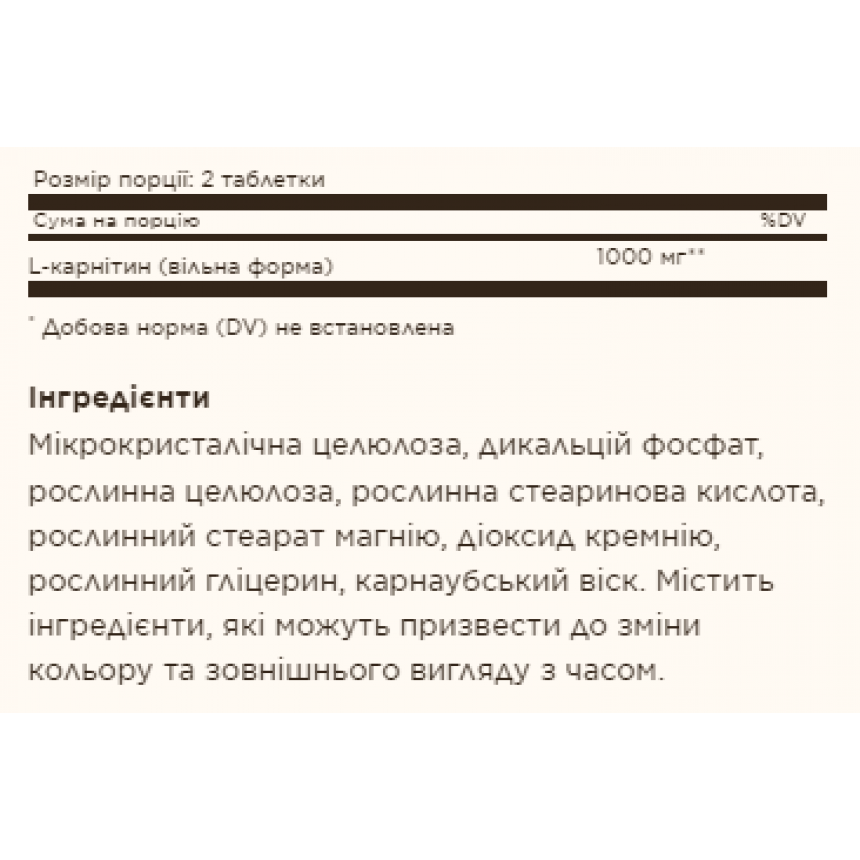 Розмір порції: 2 таблетки

| Сума на порцію | | %DV |
|---|---|---|
| L-карнітин (вільна форма) | 1000 мг** | |

* Добова норма (DV) не встановлена

Інгредієнти
Мікрокристалічна целюлоза, дикальцій фосфат, рослинна целюлоза, рослинна стеаринова кислота, рослинний стеарат магнію, діоксид кремнію, рослинний гліцерин, карнаубський віск. Містить інгредієнти, які можуть призвести до зміни кольору та зовнішнього вигляду з часом.